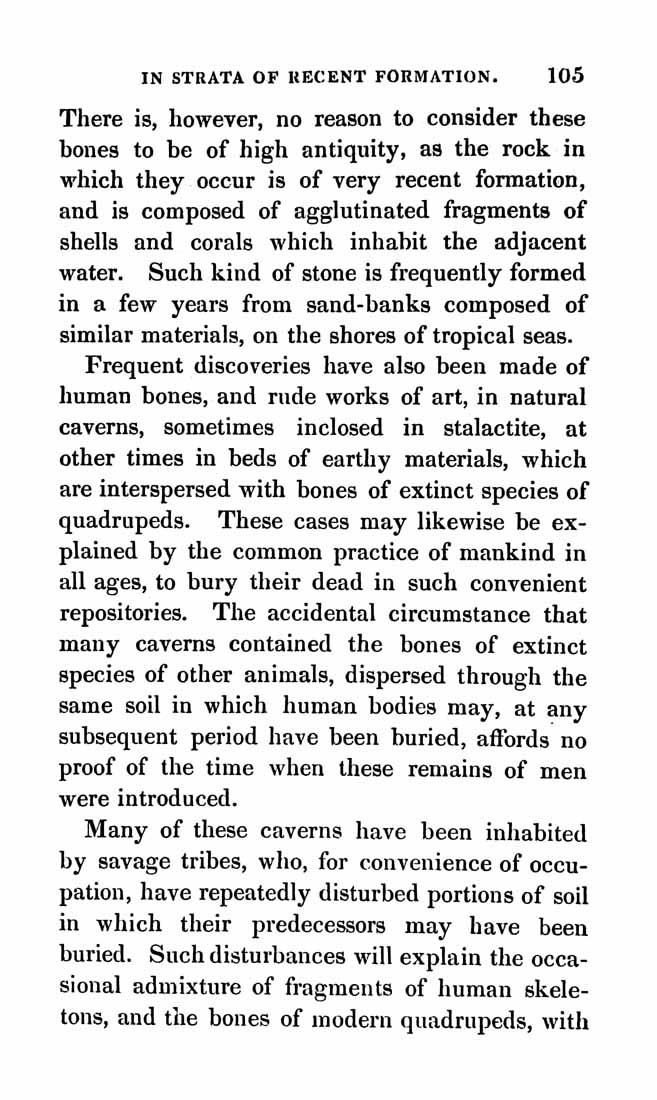 IN STRATA OF RECENT FORMATION. 105

There is, however, no reason to consider these bones to be of high antiquity, as the rock in which they occur is of very recent formation, and is composed of agglutinated fragments of shells and corals which inhabit the adjacent water. Such kind of stone is frequently formed in a few years from sand-banks composed of similar materials, on the shores of tropical seas.

Frequent discoveries have also been made of human bones, and rude works of art, in natural caverns, sometimes inclosed in stalactite, at other times in beds of earthy materials, which are interspersed with bones of extinct species of quadrupeds. These cases may likewise be explained by the common practice of mankind in all ages, to bury their dead in such convenient repositories. The accidental circumstance that many caverns contained the bones of extinct species of other animals, dispersed through the same soil in which human bodies may, at any subsequent period have been buried, affords no proof of the time when these remains of men were introduced.

Many of these caverns have been inhabited by savage tribes, who, for convenience of occupation, have repeatedly disturbed portions of soil in which their predecessors may have been buried. Such disturbances will explain the occasional admixture of fragments of human skeletons, and the bones of modern quadrupeds, with